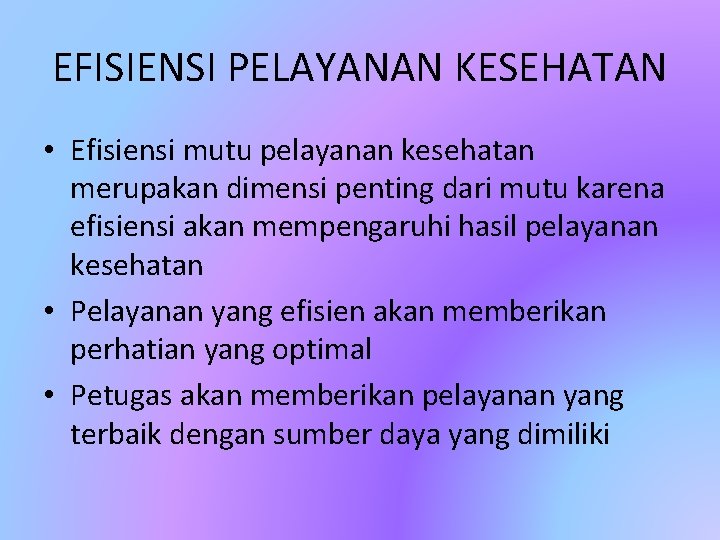 EFISIENSI PELAYANAN KESEHATAN

• Efisiensi mutu pelayanan kesehatan merupakan dimensi penting dari mutu karena efisiensi akan mempengaruhi hasil pelayanan kesehatan
• Pelayanan yang efisien akan memberikan perhatian yang optimal
• Petugas akan memberikan pelayanan yang terbaik dengan sumber daya yang dimiliki